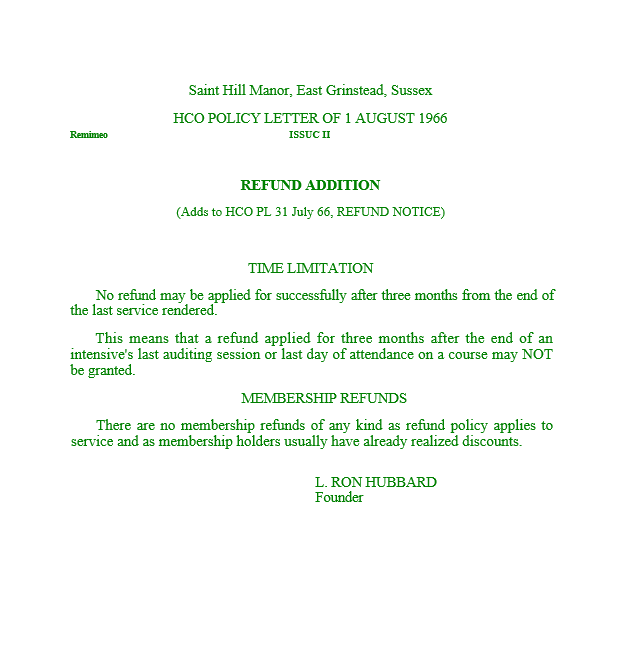 Saint Hill Manor, East Grinstead, Sussex

HCO POLICY LETTER OF 1 AUGUST 1966

Remimeo ISSUC II

REFUND ADDITION

(Adds to HCO PL 31 July 66, REFUND NOTICE)

TIME LIMITATION

No refund may be applied for successfully after three months from the end of the last service rendered.

This means that a refund applied for three months after the end of an intensive's last auditing session or last day of attendance on a course may NOT be granted.

MEMBERSHIP REFUNDS

There are no membership refunds of any kind as refund policy applies to service and as membership holders usually have already realized discounts.

L. RON HUBBARD
Founder